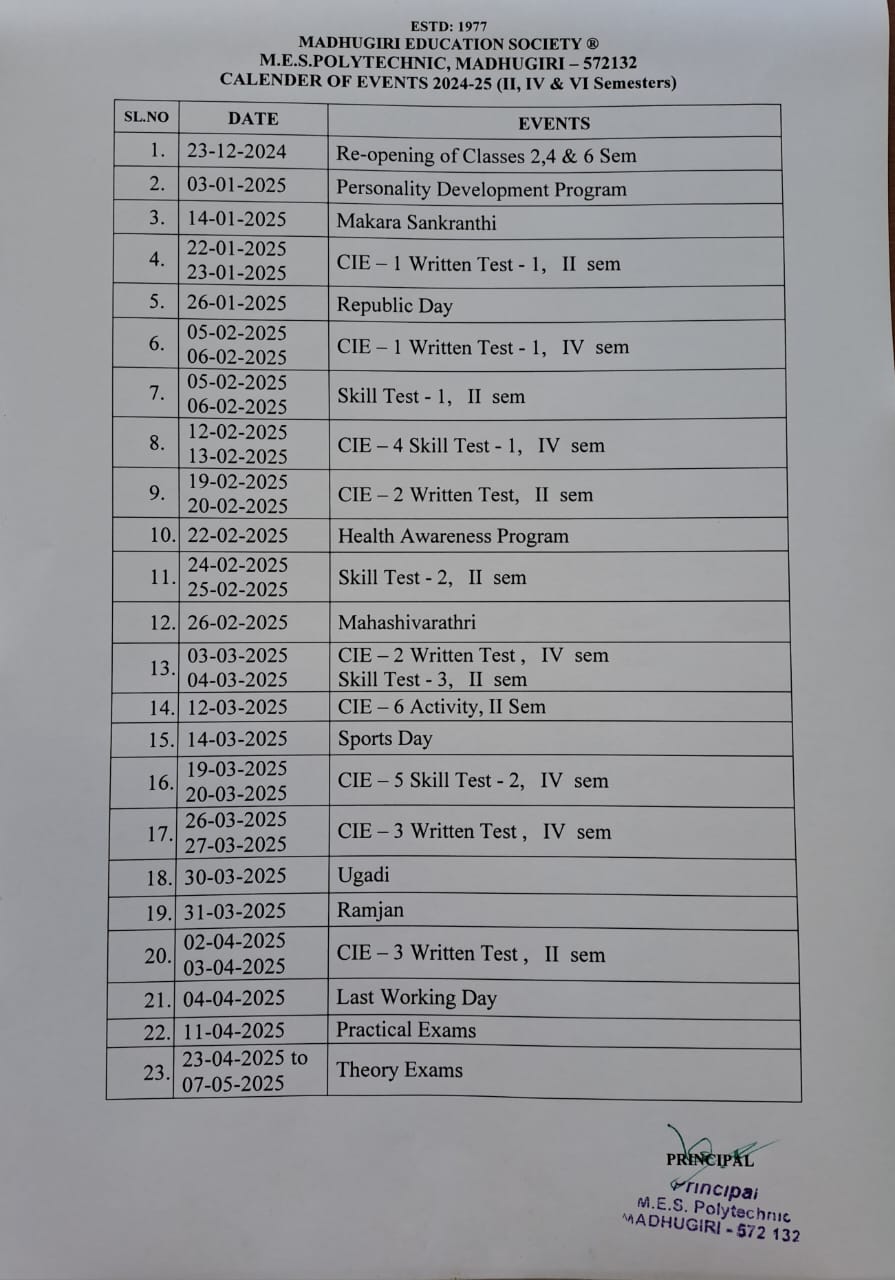 ESTD: 1977
MADHUGIRI EDUCATION SOCIETY ®
M.E.S.POLYTECHNIC, MADHUGIRI – 572132
CALENDER OF EVENTS 2024-25 (II, IV & VI Semesters)

| SL.NO | DATE | EVENTS |
|---|---|---|
| 1. | 23-12-2024 | Re-opening of Classes 2,4 & 6 Sem |
| 2. | 03-01-2025 | Personality Development Program |
| 3. | 14-01-2025 | Makara Sankranthi |
| 4. | 22-01-2025 23-01-2025 | CIE – 1 Written Test - 1, II sem |
| 5. | 26-01-2025 | Republic Day |
| 6. | 05-02-2025 06-02-2025 | CIE – 1 Written Test - 1, IV sem |
| 7. | 05-02-2025 06-02-2025 | Skill Test - 1, II sem |
| 8. | 12-02-2025 13-02-2025 | CIE – 4 Skill Test - 1, IV sem |
| 9. | 19-02-2025 20-02-2025 | CIE – 2 Written Test, II sem |
| 10. | 22-02-2025 | Health Awareness Program |
| 11. | 24-02-2025 25-02-2025 | Skill Test - 2, II sem |
| 12. | 26-02-2025 | Mahashivarathri |
| 13. | 03-03-2025 04-03-2025 | CIE – 2 Written Test , IV sem Skill Test - 3, II sem |
| 14. | 12-03-2025 | CIE – 6 Activity, II Sem |
| 15. | 14-03-2025 | Sports Day |
| 16. | 19-03-2025 20-03-2025 | CIE – 5 Skill Test - 2, IV sem |
| 17. | 26-03-2025 27-03-2025 | CIE – 3 Written Test , IV sem |
| 18. | 30-03-2025 | Ugadi |
| 19. | 31-03-2025 | Ramjan |
| 20. | 02-04-2025 03-04-2025 | CIE – 3 Written Test , II sem |
| 21. | 04-04-2025 | Last Working Day |
| 22. | 11-04-2025 | Practical Exams |
| 23. | 23-04-2025 to 07-05-2025 | Theory Exams |

PRINCIPAL
Principal
M.E.S. Polytechnic
MADHUGIRI - 572 132